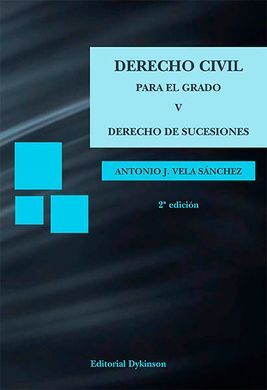 DERECHO CIVIL

PARA EL GRADO

V

DERECHO DE SUCESIONES

ANTONIO J. VELA SÁNCHEZ

2ª edición

Editorial Dykinson